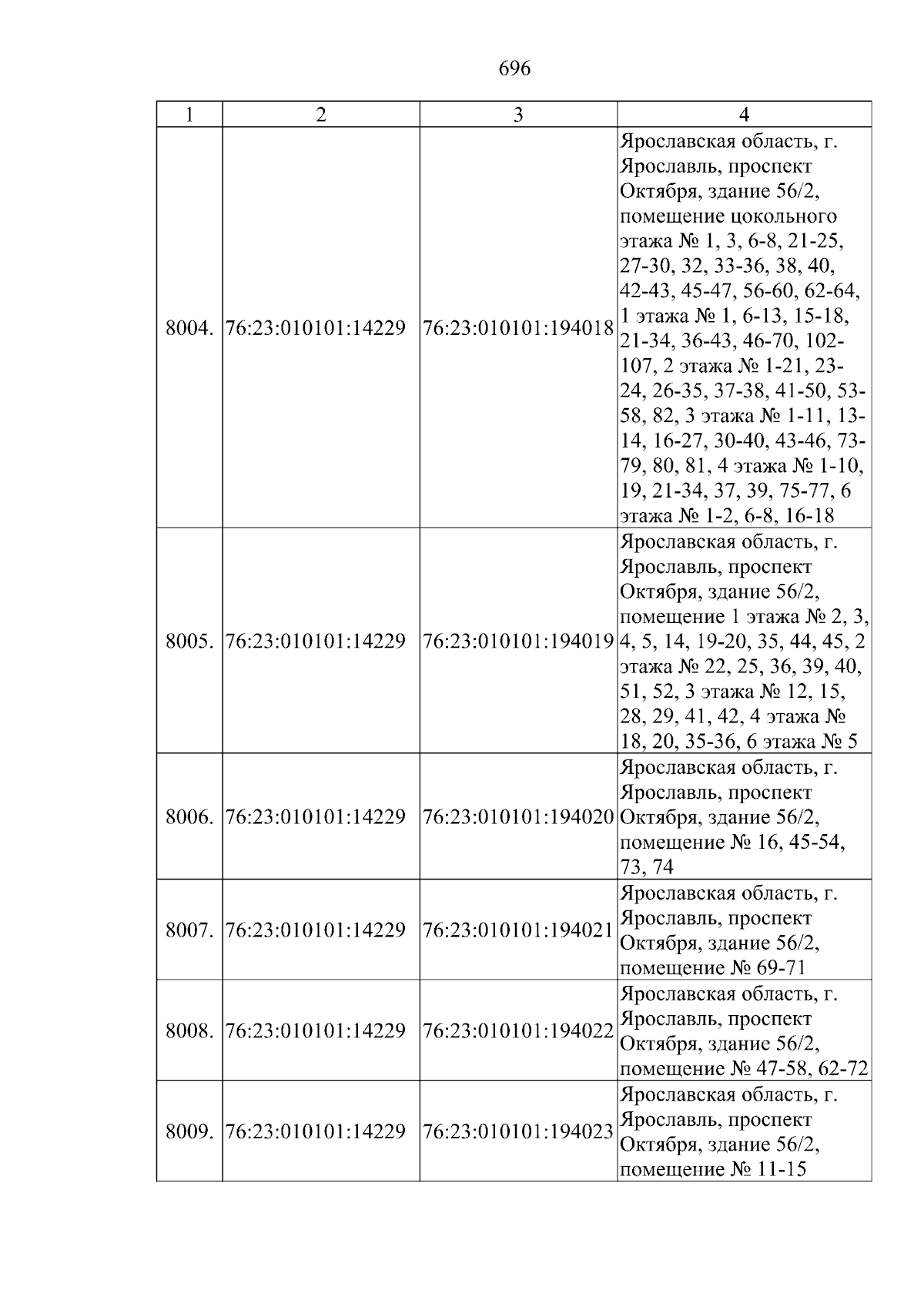 696

| 1 | 2 | 3 | 4 |
|---|---|---|---|
| 8004. | 76:23:010101:14229 | 76:23:010101:194018 | Ярославская область, г. Ярославль, проспект Октября, здание 56/2, помещение цокольного этажа № 1, 3, 6-8, 21-25, 27-30, 32, 33-36, 38, 40, 42-43, 45-47, 56-60, 62-64, 1 этажа № 1, 6-13, 15-18, 21-34, 36-43, 46-70, 102-107, 2 этажа № 1-21, 23-24, 26-35, 37-38, 41-50, 53-58, 82, 3 этажа № 1-11, 13-14, 16-27, 30-40, 43-46, 73-79, 80, 81, 4 этажа № 1-10, 19, 21-34, 37, 39, 75-77, 6 этажа № 1-2, 6-8, 16-18 |
| 8005. | 76:23:010101:14229 | 76:23:010101:194019 | Ярославская область, г. Ярославль, проспект Октября, здание 56/2, помещение 1 этажа № 2, 3, 4, 5, 14, 19-20, 35, 44, 45, 2 этажа № 22, 25, 36, 39, 40, 51, 52, 3 этажа № 12, 15, 28, 29, 41, 42, 4 этажа № 18, 20, 35-36, 6 этажа № 5 |
| 8006. | 76:23:010101:14229 | 76:23:010101:194020 | Ярославская область, г. Ярославль, проспект Октября, здание 56/2, помещение № 16, 45-54, 73, 74 |
| 8007. | 76:23:010101:14229 | 76:23:010101:194021 | Ярославская область, г. Ярославль, проспект Октября, здание 56/2, помещение № 69-71 |
| 8008. | 76:23:010101:14229 | 76:23:010101:194022 | Ярославская область, г. Ярославль, проспект Октября, здание 56/2, помещение № 47-58, 62-72 |
| 8009. | 76:23:010101:14229 | 76:23:010101:194023 | Ярославская область, г. Ярославль, проспект Октября, здание 56/2, помещение № 11-15 |